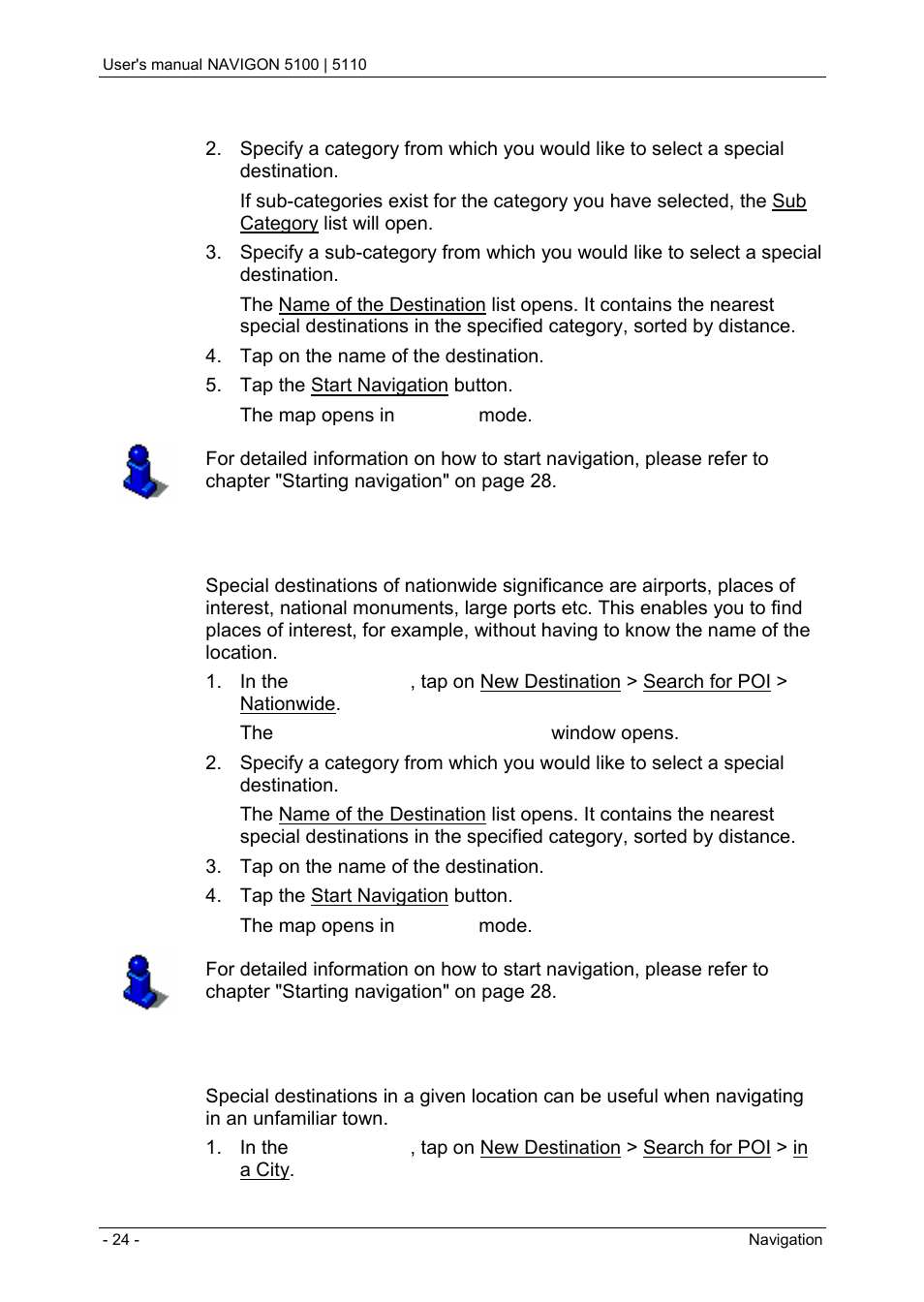 User's manual NAVIGON 5100 | 5110

2. Specify a category from which you would like to select a special destination.

If sub-categories exist for the category you have selected, the Sub Category list will open.

3. Specify a sub-category from which you would like to select a special destination.

The Name of the Destination list opens. It contains the nearest special destinations in the specified category, sorted by distance.

4. Tap on the name of the destination.

5. Tap the Start Navigation button.

The map opens in mode.

For detailed information on how to start navigation, please refer to chapter "Starting navigation" on page 28.

Special destinations of nationwide significance are airports, places of interest, national monuments, large ports etc. This enables you to find places of interest, for example, without having to know the name of the location.

1. In the , tap on New Destination > Search for POI > Nationwide.

The window opens.

2. Specify a category from which you would like to select a special destination.

The Name of the Destination list opens. It contains the nearest special destinations in the specified category, sorted by distance.

3. Tap on the name of the destination.

4. Tap the Start Navigation button.

The map opens in mode.

For detailed information on how to start navigation, please refer to chapter "Starting navigation" on page 28.

Special destinations in a given location can be useful when navigating in an unfamiliar town.

1. In the , tap on New Destination > Search for POI > in a City.

- 24 -

Navigation